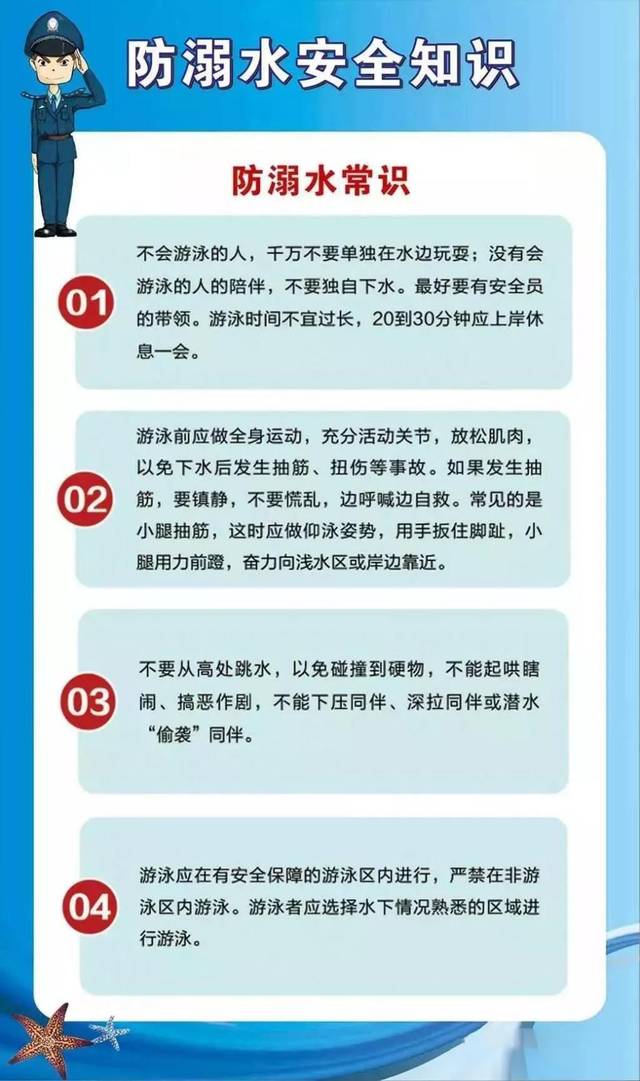 防溺水安全知识

防溺水常识

01

不会游泳的人，千万不要单独在水边玩耍；没有会游泳的人的陪伴，不要独自下水。最好要有安全员的带领。游泳时间不宜过长，20到30分钟应上岸休息一会。

02

游泳前应做全身运动，充分活动关节，放松肌肉，以免下水后发生抽筋、扭伤等事故。如果发生抽筋，要镇静，不要慌乱，边呼喊边自救。常见的是小腿抽筋，这时应做仰泳姿势，用手扳住脚趾，小腿用力前蹬，奋力向浅水区或岸边靠近。

03

不要从高处跳水，以免碰撞到硬物，不能起哄瞎闹、搞恶作剧，不能下压同伴、深拉同伴或潜水“偷袭”同伴。

04

游泳应在有安全保障的游泳区内进行，严禁在非游泳区内游泳。游泳者应选择水下情况熟悉的区域进行游泳。